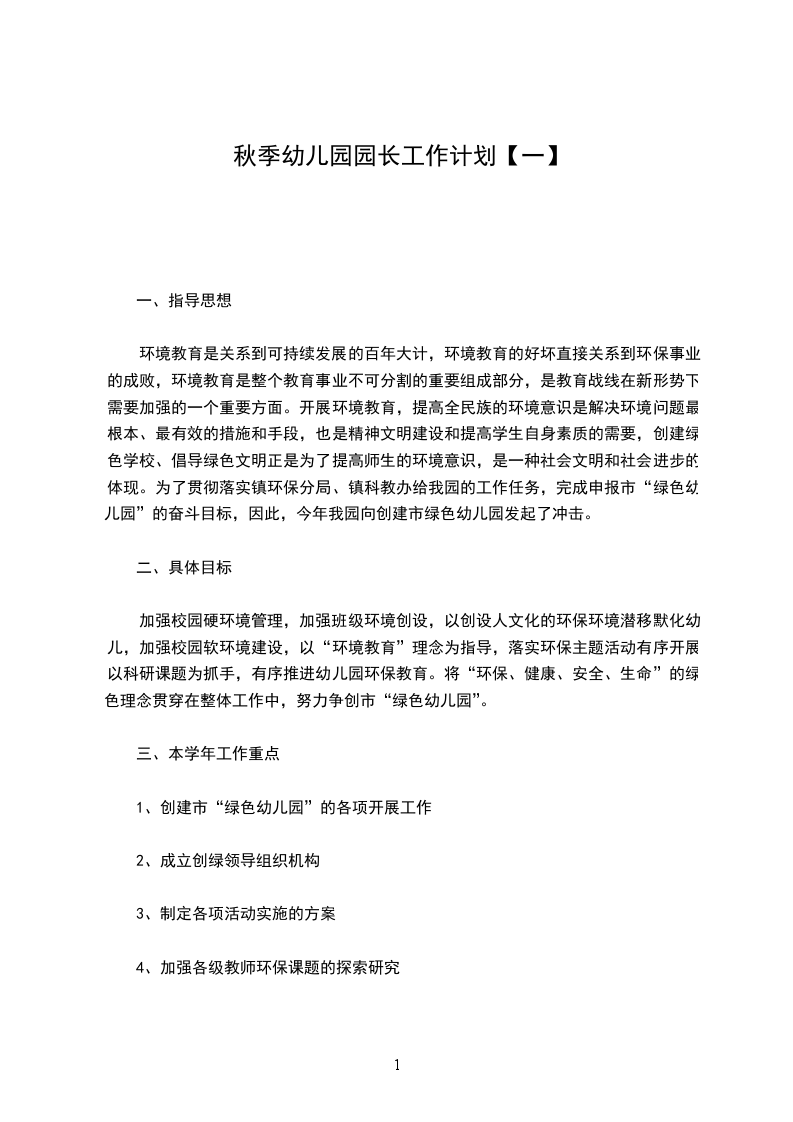 秋季幼儿园园长工作计划【一】

一、指导思想

环境教育是关系到可持续发展的百年大计，环境教育的好坏直接关系到环保事业的成败，环境教育是整个教育事业不可分割的重要组成部分，是教育战线在新形势下需要加强的一个重要方面。开展环境教育，提高全民族的环境意识是解决环境问题最根本、最有效的措施和手段，也是精神文明建设和提高学生自身素质的需要，创建绿色学校、倡导绿色文明正是为了提高师生的环境意识，是一种社会文明和社会进步的体现。为了贯彻落实镇环保分局、镇科教办给我园的工作任务，完成申报市“绿色幼儿园”的奋斗目标，因此，今年我园向创建市绿色幼儿园发起了冲击。

二、具体目标

加强校园硬环境管理，加强班级环境创设，以创设人文化的环保环境潜移默化幼儿，加强校园软环境建设，以“环境教育”理念为指导，落实环保主题活动有序开展以科研课题为抓手，有序推进幼儿园环保教育。将“环保、健康、安全、生命”的绿色理念贯穿在整体工作中，努力争创市“绿色幼儿园”。

三、本学年工作重点

1、创建市“绿色幼儿园”的各项开展工作

2、成立创绿领导组织机构

3、制定各项活动实施的方案

4、加强各级教师环保课题的探索研究

1